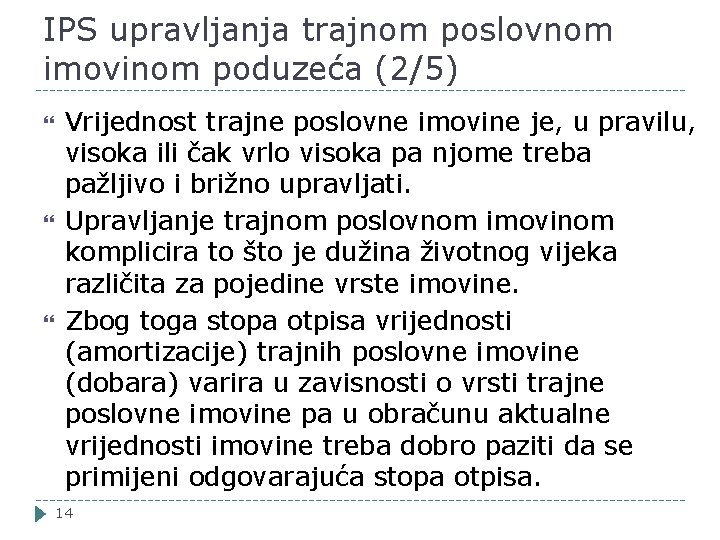 IPS upravljanja trajnom poslovnom imovinom poduzeća (2/5)

Vrijednost trajne poslovne imovine je, u pravilu, visoka ili čak vrlo visoka pa njome treba pažljivo i brižno upravljati.

Upravljanje trajnom poslovnom imovinom komplicira to što je dužina životnog vijeka različita za pojedine vrste imovine.

Zbog toga stopa otpisa vrijednosti (amortizacije) trajnih poslovne imovine (dobara) varira u zavisnosti o vrsti trajne poslovne imovine pa u obračunu aktualne vrijednosti imovine treba dobro paziti da se primijeni odgovarajuća stopa otpisa.

14